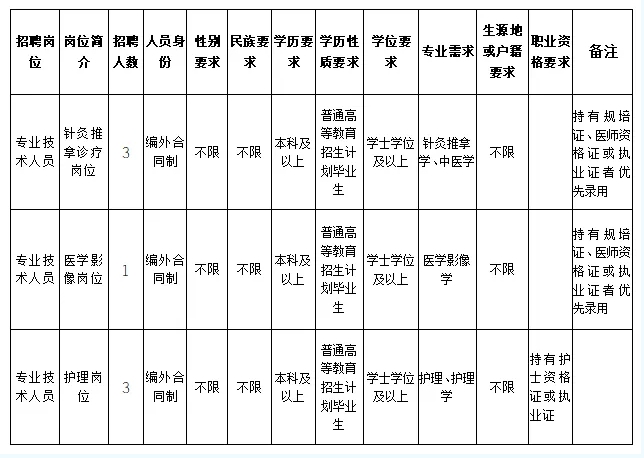 | 招聘岗位 | 岗位简介 | 招聘人数 | 人员身份 | 性别要求 | 民族要求 | 学历要求 | 学历性质要求 | 学位要求 | 专业需求 | 生源地或户籍要求 | 职业资格要求 | 备注 |
|---|---|---|---|---|---|---|---|---|---|---|---|---|
| 专业技术人员 | 针灸推拿诊疗岗位 | 3 | 编外合同制 | 不限 | 不限 | 本科及以上 | 普通高等教育招生计划毕业生 | 学士学位及以上 | 针灸推拿学、中医学 | 不限 |  | 持有规培证、医师资格证或执业证者优先录用 |
| 专业技术人员 | 医学影像岗位 | 1 | 编外合同制 | 不限 | 不限 | 本科及以上 | 普通高等教育招生计划毕业生 | 学士学位及以上 | 医学影像学 | 不限 |  | 持有规培证、医师资格证或执业证者优先录用 |
| 专业技术人员 | 护理岗位 | 3 | 编外合同制 | 不限 | 不限 | 本科及以上 | 普通高等教育招生计划毕业生 | 学士学位及以上 | 护理、护理学 | 不限 | 持有护士资格证或执业证 |  |